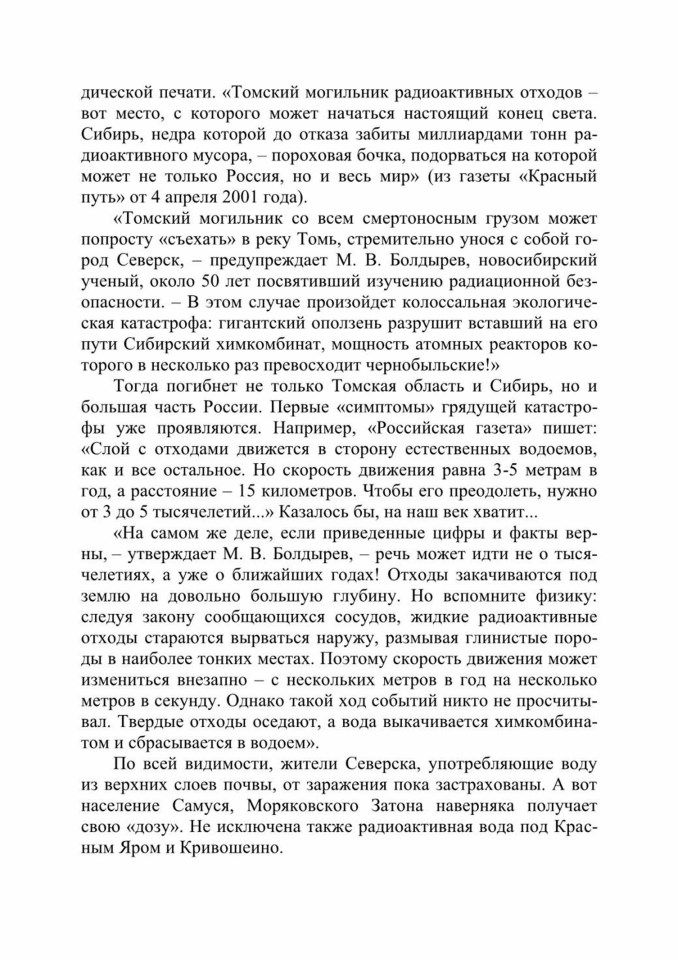 дической печати. «Томский могильник радиоактивных отходов – вот место, с которого может начаться настоящий конец света. Сибирь, недра которой до отказа забиты миллиардами тонн радиоактивного мусора, – пороховая бочка, подорваться на которой может не только Россия, но и весь мир» (из газеты «Красный путь» от 4 апреля 2001 года).

«Томский могильник со всем смертоносным грузом может попросту «съехать» в реку Томь, стремительно унося с собой город Северск, – предупреждает М. В. Болдырев, новосибирский ученый, около 50 лет посвятивший изучению радиационной безопасности. – В этом случае произойдет колоссальная экологическая катастрофа: гигантский оползень разрушит вставший на его пути Сибирский химкомбинат, мощность атомных реакторов которого в несколько раз превосходит чернобыльские!»

Тогда погибнет не только Томская область и Сибирь, но и большая часть России. Первые «симптомы» грядущей катастрофы уже проявляются. Например, «Российская газета» пишет: «Слой с отходами движется в сторону естественных водоемов, как и все остальное. Но скорость движения равна 3-5 метрам в год, а расстояние – 15 километров. Чтобы его преодолеть, нужно от 3 до 5 тысячелетий...» Казалось бы, на наш век хватит...

«На самом же деле, если приведенные цифры и факты верны, – утверждает М. В. Болдырев, – речь может идти не о тысячелетиях, а уже о ближайших годах! Отходы закачиваются под землю на довольно большую глубину. Но вспомните физику: следуя закону сообщающихся сосудов, жидкие радиоактивные отходы стараются вырваться наружу, размывая глинистые породы в наиболее тонких местах. Поэтому скорость движения может измениться внезапно – с нескольких метров в год на несколько метров в секунду. Однако такой ход событий никто не просчитывал. Твердые отходы оседают, а вода выкачивается химкомбинатом и сбрасывается в водоем».

По всей видимости, жители Северска, употребляющие воду из верхних слоев почвы, от заражения пока застрахованы. А вот население Самуся, Моряковского Затона наверняка получает свою «дозу». Не исключена также радиоактивная вода под Красным Яром и Кривошеино.